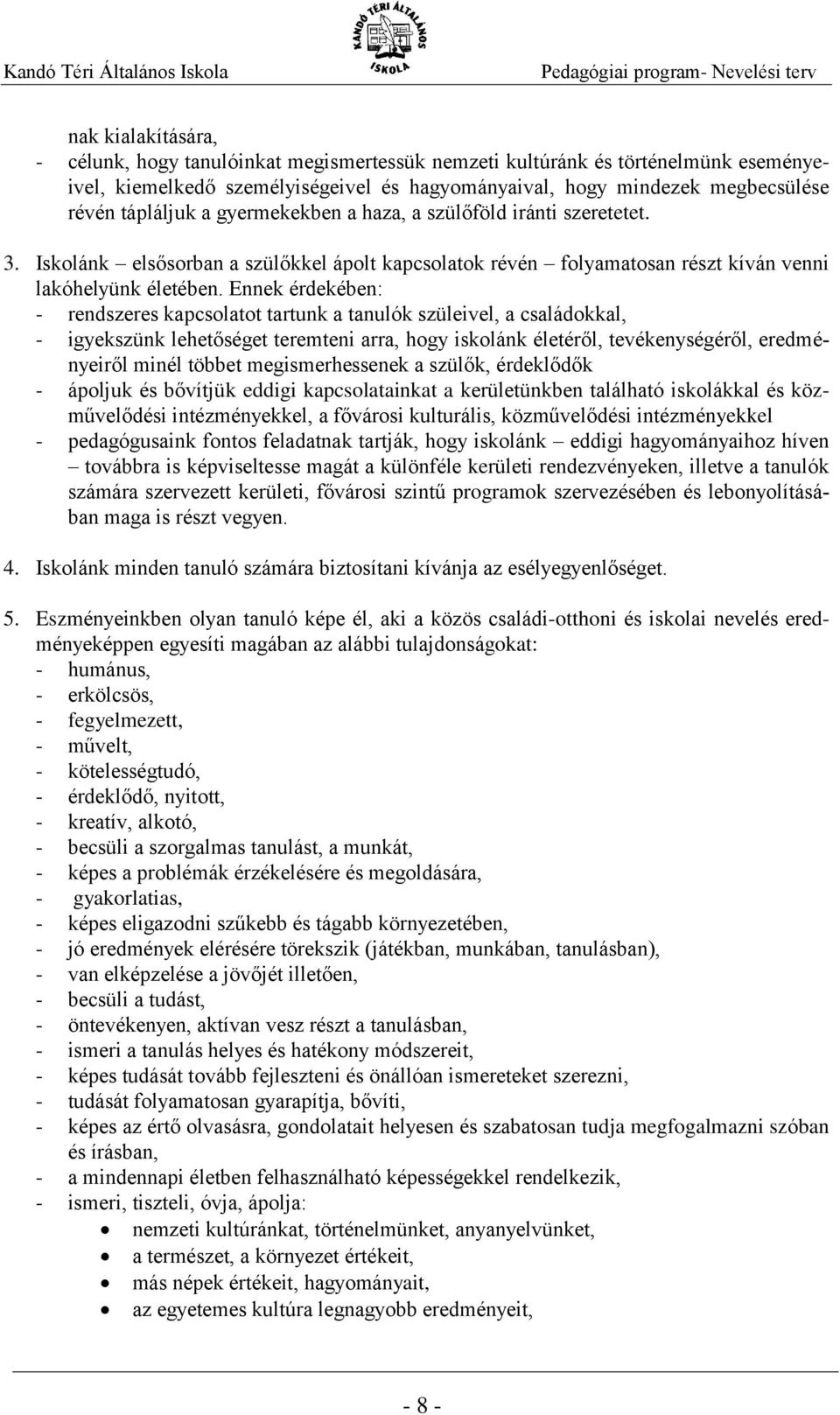 Kandó Téri Általános Iskola

KANDÓ TÉRI ÁLTALÁNOS ISKOLA

Pedagógiai program- Nevelési terv

nak kialakítására,
- célunk, hogy tanulóinkat megismertessük nemzeti kultúránk és történelmünk eseményeivel, kiemelkedő személyiségeivel és hagyományaival, hogy mindezek megbecsülése révén tápláljuk a gyermekekben a haza, a szülőföld iránti szeretetet.

3. Iskolánk – elsősorban a szülőkkel ápolt kapcsolatok révén – folyamatosan részt kíván venni lakóhelyünk életében. Ennek érdekében:
- rendszeres kapcsolatot tartunk a tanulók szüleivel, a családokkal,
- igyekszünk lehetőséget teremteni arra, hogy iskolánk életéről, tevékenységéről, eredményeiről minél többet megismerhessenek a szülők, érdeklődők
- ápoljuk és bővítjük eddigi kapcsolatainkat a kerületünkben található iskolákkal és közművelődési intézményekkel, a fővárosi kulturális, közművelődési intézményekkel
- pedagógusaink fontos feladatnak tartják, hogy iskolánk – eddigi hagyományaihoz híven – továbbra is képviseltesse magát a különféle kerületi rendezvényeken, illetve a tanulók számára szervezett kerületi, fővárosi szintű programok szervezésében és lebonyolításában maga is részt vegyen.

4. Iskolánk minden tanuló számára biztosítani kívánja az esélyegyenlőséget.

5. Eszményeinkben olyan tanuló képe él, aki a közös családi-otthoni és iskolai nevelés eredményeképpen egyesíti magában az alábbi tulajdonságokat:
- humánus,
- erkölcsös,
- fegyelmezett,
- művelt,
- kötelességtudó,
- érdeklődő, nyitott,
- kreatív, alkotó,
- becsüli a szorgalmas tanulást, a munkát,
- képes a problémák érzékelésére és megoldására,
- gyakorlatias,
- képes eligazodni szűkebb és tágabb környezetében,
- jó eredmények elérésére törekszik (játékban, munkában, tanulásban),
- van elképzelése a jövőjét illetően,
- becsüli a tudást,
- öntevékenyen, aktívan vesz részt a tanulásban,
- ismeri a tanulás helyes és hatékony módszereit,
- képes tudását tovább fejleszteni és önállóan ismereteket szerezni,
- tudását folyamatosan gyarapítja, bővíti,
- képes az értő olvasásra, gondolatait helyesen és szabatosan tudja megfogalmazni szóban és írásban,
- a mindennapi életben felhasználható képességekkel rendelkezik,
- ismeri, tiszteli, óvja, ápolja:
• nemzeti kultúránkat, történelmünket, anyanyelvünket,
• a természet, a környezet értékeit,
• más népek értékeit, hagyományait,
• az egyetemes kultúra legnagyobb eredményeit,

- 8 -